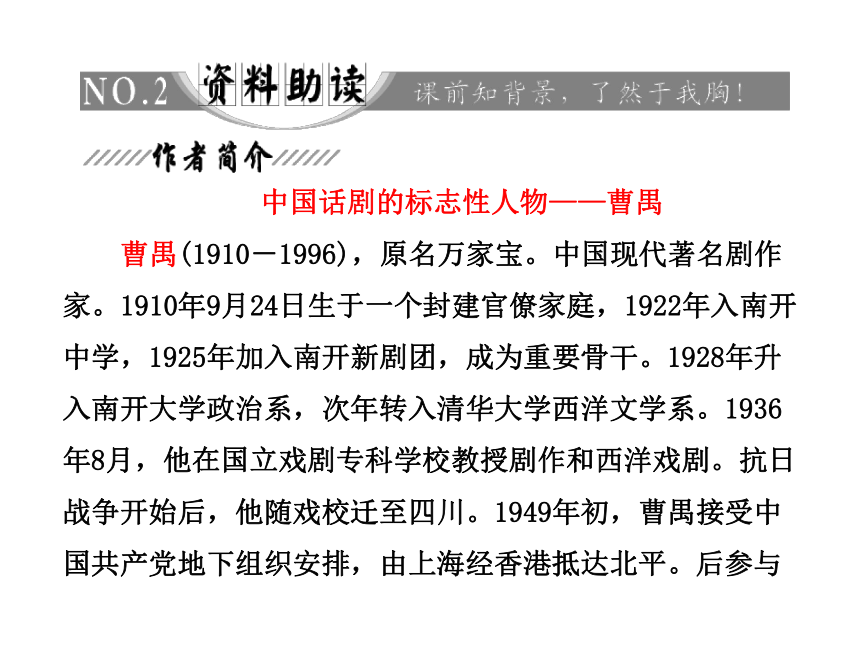 NO.2 资料助读 课前知背景，了然于我胸！

作者简介

中国话剧的标志性人物——曹禺

曹禺(1910－1996)，原名万家宝。中国现代著名剧作家。1910年9月24日生于一个封建官僚家庭，1922年入南开中学，1925年加入南开新剧团，成为重要骨干。1928年升入南开大学政治系，次年转入清华大学西洋文学系。1936年8月，他在国立戏剧专科学校教授剧作和西洋戏剧。抗日战争开始后，他随戏校迁至四川。1949年初，曹禺接受中国共产党地下组织安排，由上海经香港抵达北平。后参与